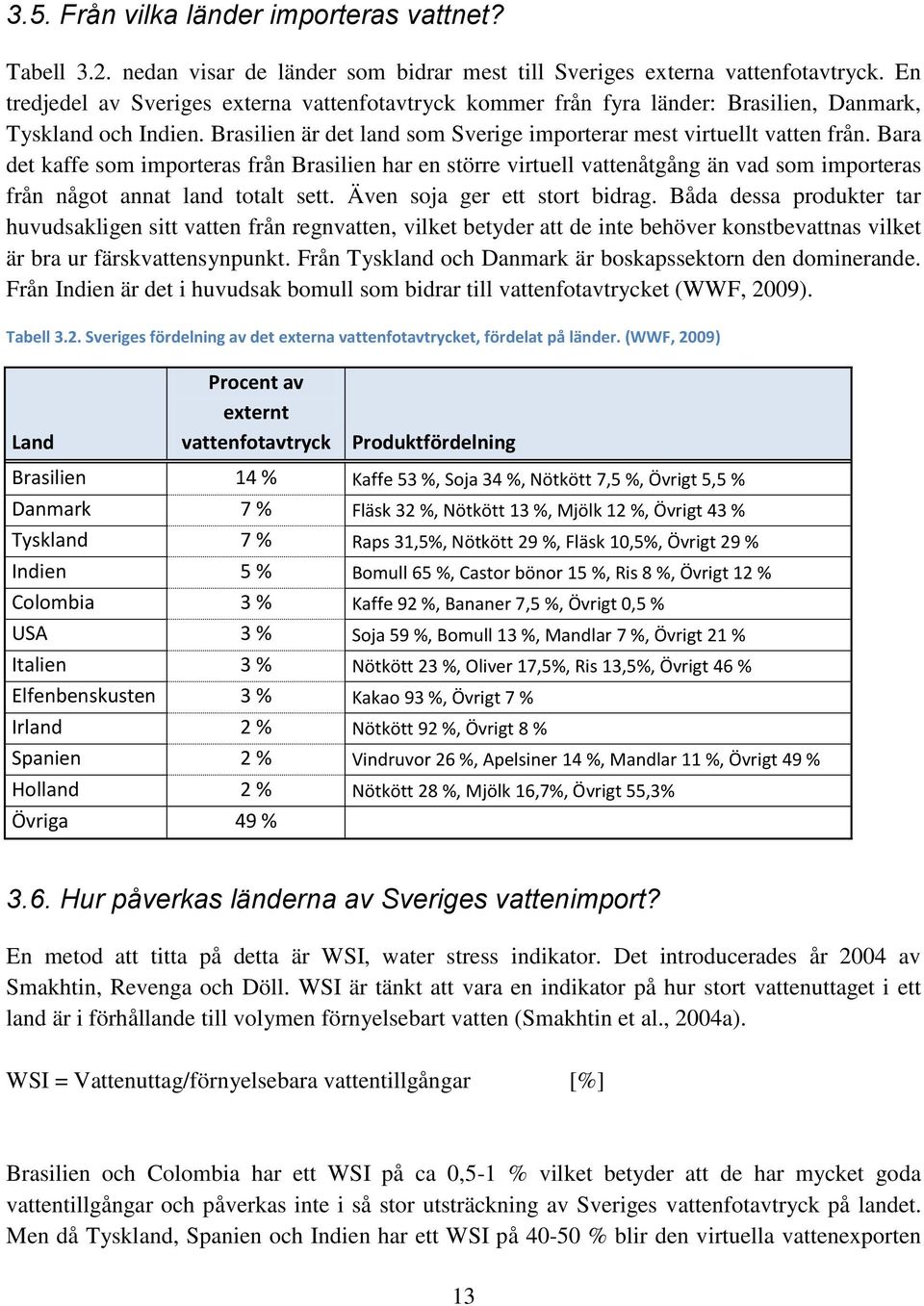 3.5. Från vilka länder importeras vattnet?

Tabell 3.2. nedan visar de länder som bidrar mest till Sveriges externa vattenfotavtryck. En tredjedel av Sveriges externa vattenfotavtryck kommer från fyra länder: Brasilien, Danmark, Tyskland och Indien. Brasilien är det land som Sverige importerar mest virtuellt vatten från. Bara det kaffe som importeras från Brasilien har en större virtuell vattenåtgång än vad som importeras från något annat land totalt sett. Även soja ger ett stort bidrag. Båda dessa produkter tar huvudsakligen sitt vatten från regnvatten, vilket betyder att de inte behöver konstbevattnas vilket är bra ur färskvattensynpunkt. Från Tyskland och Danmark är boskapssektorn den dominerande. Från Indien är det i huvudsak bomull som bidrar till vattenfotavtrycket (WWF, 2009).

Tabell 3.2. Sveriges fördelning av det externa vattenfotavtrycket, fördelat på länder. (WWF, 2009)

| Land | Procent av externt vattenfotavtryck | Produktfördelning |
|---|---|---|
| Brasilien | 14 % | Kaffe 53 %, Soja 34 %, Nötkött 7,5 %, Övrigt 5,5 % |
| Danmark | 7 % | Fläsk 32 %, Nötkött 13 %, Mjölk 12 %, Övrigt 43 % |
| Tyskland | 7 % | Raps 31,5%, Nötkött 29 %, Fläsk 10,5%, Övrigt 29 % |
| Indien | 5 % | Bomull 65 %, Castor bönor 15 %, Ris 8 %, Övrigt 12 % |
| Colombia | 3 % | Kaffe 92 %, Bananer 7,5 %, Övrigt 0,5 % |
| USA | 3 % | Soja 59 %, Bomull 13 %, Mandlar 7 %, Övrigt 21 % |
| Italien | 3 % | Nötkött 23 %, Oliver 17,5%, Ris 13,5%, Övrigt 46 % |
| Elfenbenskusten | 3 % | Kakao 93 %, Övrigt 7 % |
| Irland | 2 % | Nötkött 92 %, Övrigt 8 % |
| Spanien | 2 % | Vindruvor 26 %, Apelsiner 14 %, Mandlar 11 %, Övrigt 49 % |
| Holland | 2 % | Nötkött 28 %, Mjölk 16,7%, Övrigt 55,3% |
| Övriga | 49 % | |

3.6. Hur påverkas länderna av Sveriges vattenimport?

En metod att titta på detta är WSI, water stress indikator. Det introducerades år 2004 av Smakhtin, Revenga och Döll. WSI är tänkt att vara en indikator på hur stort vattenuttaget i ett land är i förhållande till volymen förnyelsebart vatten (Smakhtin et al., 2004a).

WSI = Vattenuttag/förnyelsebara vattentillgångar [%]

Brasilien och Colombia har ett WSI på ca 0,5-1 % vilket betyder att de har mycket goda vattentillgångar och påverkas inte i så stor utsträckning av Sveriges vattenfotavtryck på landet. Men då Tyskland, Spanien och Indien har ett WSI på 40-50 % blir den virtuella vattenexporten

13